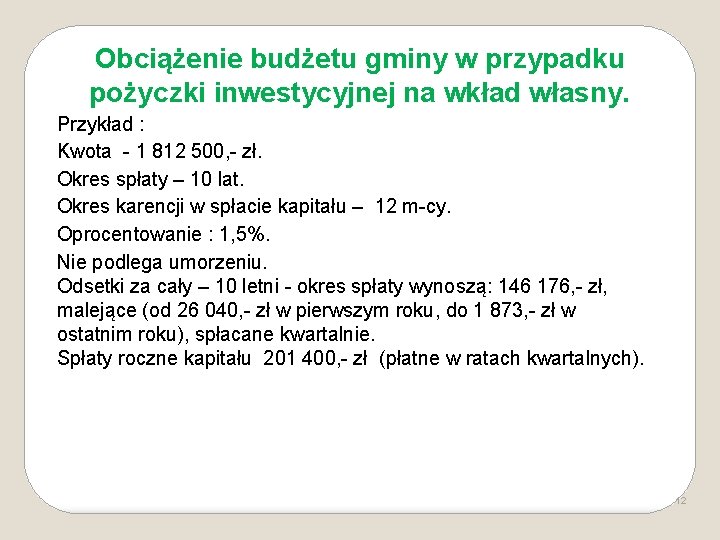 Obciążenie budżetu gminy w przypadku pożyczki inwestycyjnej na wkład własny.

Przykład :

Kwota - 1 812 500,- zł.

Okres spłaty – 10 lat.

Okres karencji w spłacie kapitału – 12 m-cy.

Oprocentowanie : 1,5%.

Nie podlega umorzeniu.

Odsetki za cały – 10 letni - okres spłaty wynoszą: 146 176,- zł, malejące (od 26 040,- zł w pierwszym roku, do 1 873,- zł w ostatnim roku), spłacane kwartalnie.

Spłaty roczne kapitału 201 400,- zł (płatne w ratach kwartalnych).

12